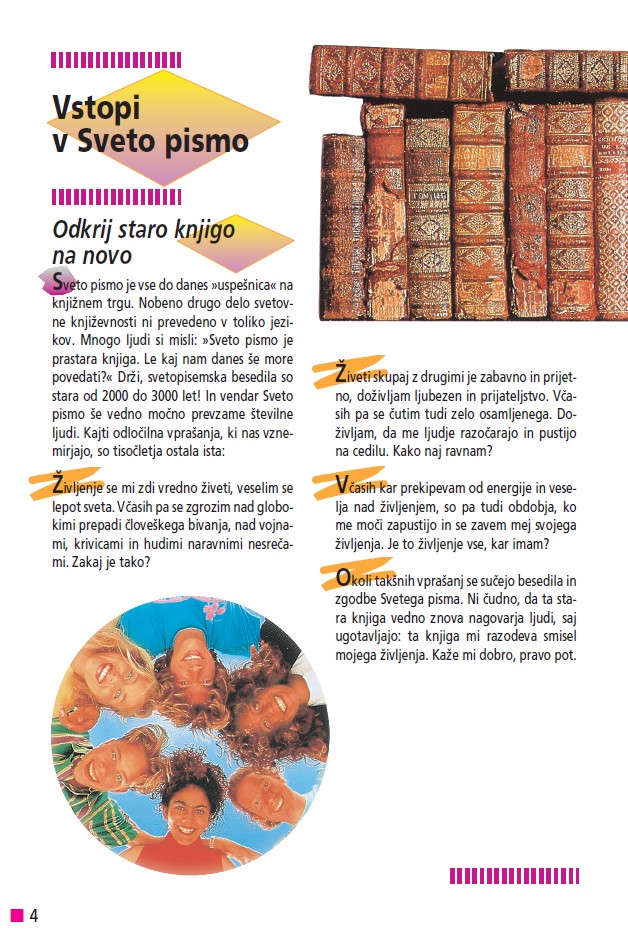 Vstopi v Sveto pismo

Odkrij staro knjigo na novo

Sveto pismo je vse do danes »uspešnica« na knjižnem trgu. Nobeno drugo delo svetovne književnosti ni prevedeno v toliko jezikov. Mnogo ljudi si misli: »Sveto pismo je prastara knjiga. Le kaj nam danes še more povedati?« Drži, svetopisemska besedila so stara od 2000 do 3000 let! In vendar Sveto pismo še vedno močno prevzame številne ljudi. Kajti odločilna vprašanja, ki nas vznemirjajo, so tisočletja ostala ista:

Življenje se mi zdi vredno živeti, veselim se lepot sveta. Včasih pa se zgrozim nad globokimi prepadi človeškega bivanja, nad vojnami, krivicami in hudimi naravnimi nesrečami. Zakaj je tako?

Živeti skupaj z drugimi je zabavno in prijetno, doživljam ljubezen in prijateljstvo. Včasih pa se čutim tudi zelo osamljenega. Doživljam, da me ljudje razočarajo in pustijo na cedilu. Kako naj ravnam?

Včasih kar prekipevam od energije in veselja nad življenjem, so pa tudi obdobja, ko me moči zapustijo in se zavem mej svojega življenja. Je to življenje vse, kar imam?

Okoli takšnih vprašanj se sučejo besedila in zgodbe Svetega pisma. Ni čudno, da ta stara knjiga vedno znova nagovarja ljudi, saj ugotavljajo: ta knjiga mi razodeva smisel mojega življenja. Kaže mi dobro, pravo pot.

4